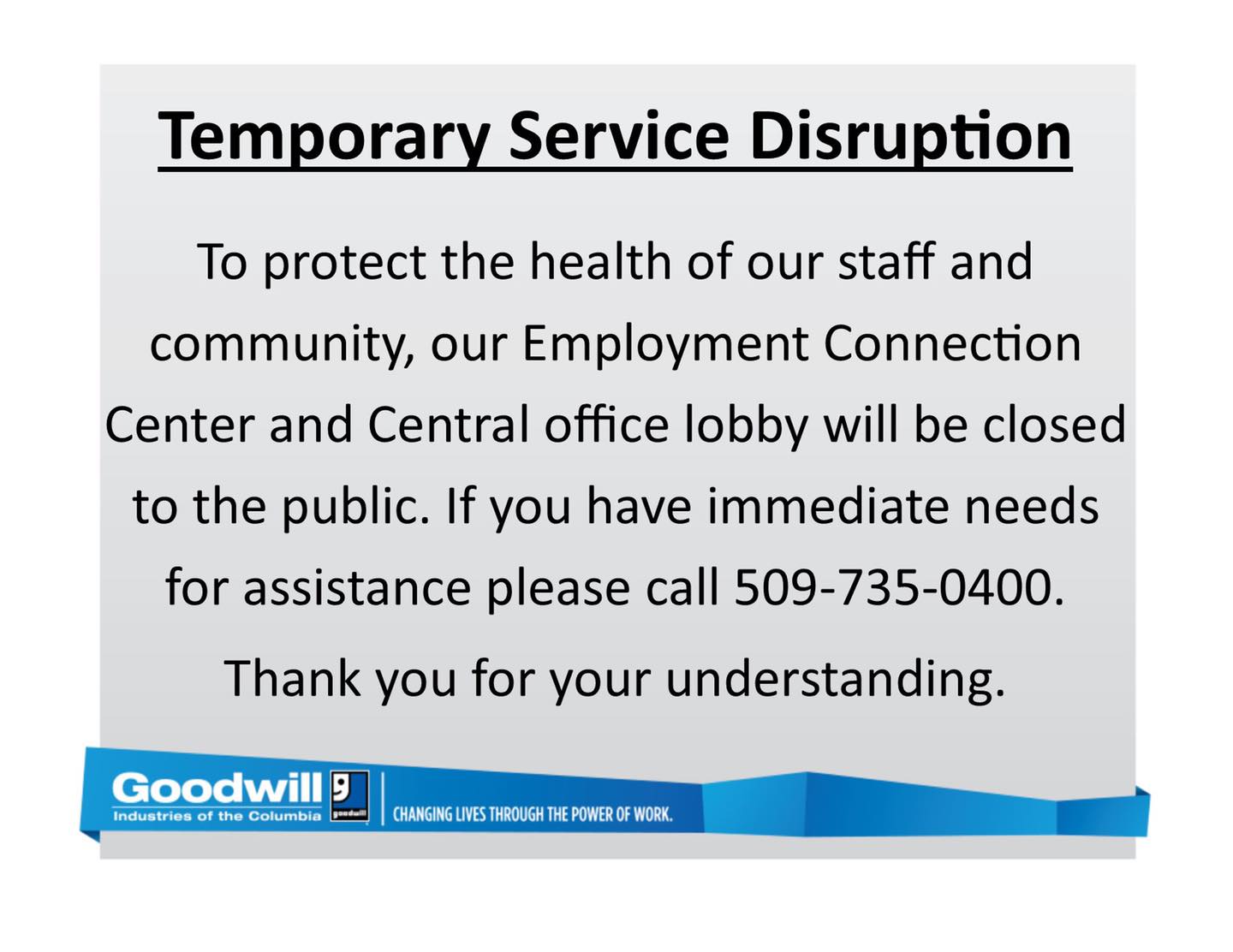 Temporary Service Disruption

To protect the health of our staff and community, our Employment Connection Center and Central office lobby will be closed to the public. If you have immediate needs for assistance please call 509-735-0400.

Thank you for your understanding.

Goodwill
Industries of the Columbia

CHANGING LIVES THROUGH THE POWER OF WORK.